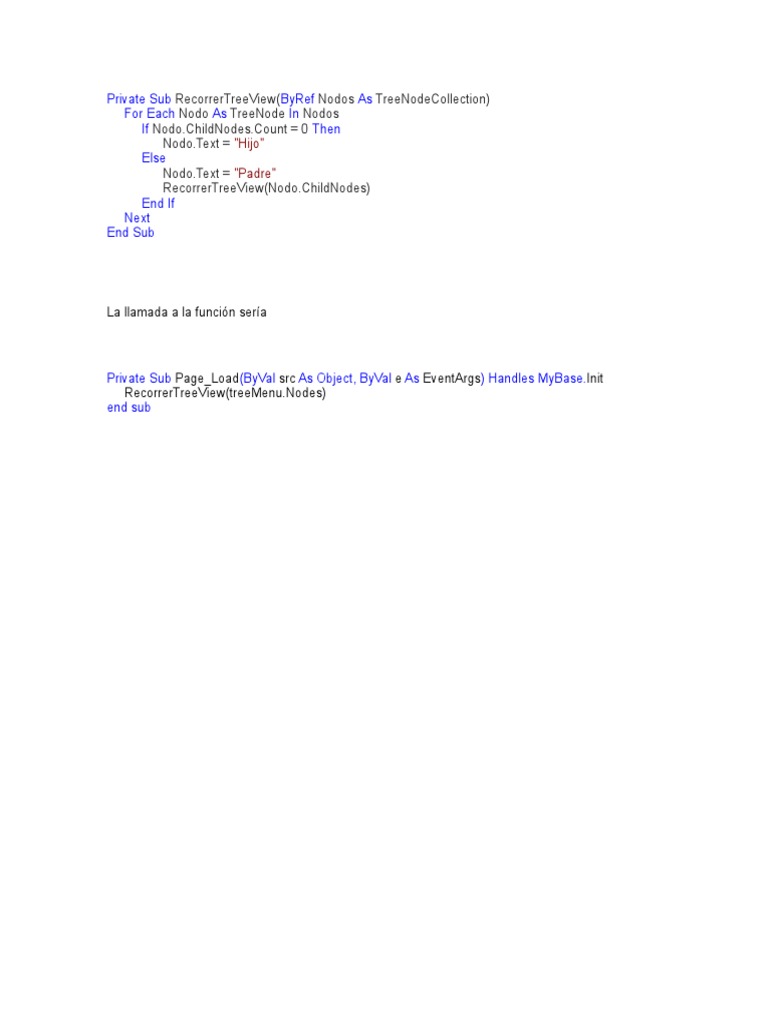 Private Sub RecorrerTreeView(ByRef Nodos As TreeNodeCollection)
For Each Nodo As TreeNode In Nodos
If Nodo.ChildNodes.Count = 0 Then
Nodo.Text = "Hijo"
Else
Nodo.Text = "Padre"
RecorrerTreeView(Nodo.ChildNodes)
End If
Next
End Sub

La llamada a la función sería

Private Sub Page_Load(ByVal src As Object, ByVal e As EventArgs) Handles MyBase.Init
RecorrerTreeView(treeMenu.Nodes)
end sub